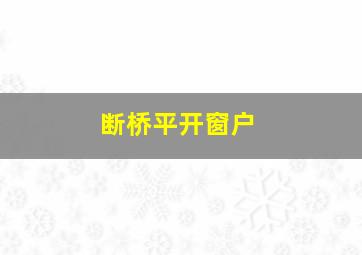 断桥平开窗户